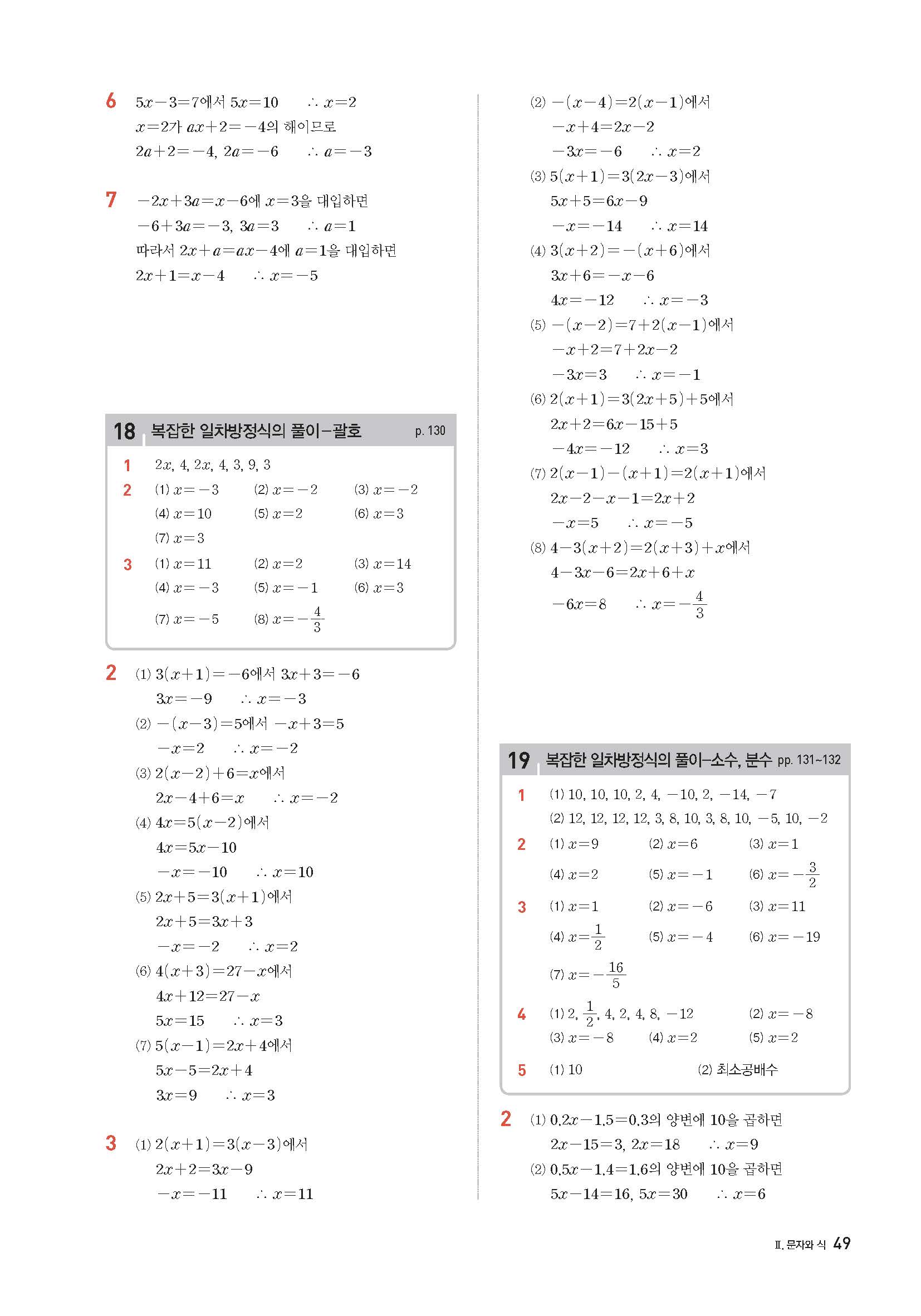 6 $5x-3=7$에서 $5x=10$ $\therefore x=2$
$x=2$가 $ax+2=-4$의 해이므로
$2a+2=-4$, $2a=-6$ $\therefore a=-3$

7 $-2x+3a=x-6$에 $x=3$을 대입하면
$-6+3a=-3$, $3a=3$ $\therefore a=1$
따라서 $2x+a=ax-4$에 $a=1$을 대입하면
$2x+1=x-4$ $\therefore x=-5$

18 복잡한 일차방정식의 풀이–괄호 p. 130

1 $2x$, 4, $2x$, 4, 3, 9, 3
2 (1) $x=-3$ (2) $x=-2$ (3) $x=-2$
(4) $x=10$ (5) $x=2$ (6) $x=3$
(7) $x=3$
3 (1) $x=11$ (2) $x=2$ (3) $x=14$
(4) $x=-3$ (5) $x=-1$ (6) $x=3$
(7) $x=-5$ (8) $x=-\frac{4}{3}$

2 (1) $3(x+1)=-6$에서 $3x+3=-6$
$3x=-9$ $\therefore x=-3$
(2) $-(x-3)=5$에서 $-x+3=5$
$-x=2$ $\therefore x=-2$
(3) $2(x-2)+6=x$에서
$2x-4+6=x$ $\therefore x=-2$
(4) $4x=5(x-2)$에서
$4x=5x-10$
$-x=-10$ $\therefore x=10$
(5) $2x+5=3(x+1)$에서
$2x+5=3x+3$
$-x=-2$ $\therefore x=2$
(6) $4(x+3)=27-x$에서
$4x+12=27-x$
$5x=15$ $\therefore x=3$
(7) $5(x-1)=2x+4$에서
$5x-5=2x+4$
$3x=9$ $\therefore x=3$

3 (1) $2(x+1)=3(x-3)$에서
$2x+2=3x-9$
$-x=-11$ $\therefore x=11$
(2) $-(x-4)=2(x-1)$에서
$-x+4=2x-2$
$-3x=-6$ $\therefore x=2$
(3) $5(x+1)=3(2x-3)$에서
$5x+5=6x-9$
$-x=-14$ $\therefore x=14$
(4) $3(x+2)=-(x+6)$에서
$3x+6=-x-6$
$4x=-12$ $\therefore x=-3$
(5) $-(x-2)=7+2(x-1)$에서
$-x+2=7+2x-2$
$-3x=3$ $\therefore x=-1$
(6) $2(x+1)=3(2x+5)+5$에서
$2x+2=6x-15+5$
$-4x=-12$ $\therefore x=3$
(7) $2(x-1)-(x+1)=2(x+1)$에서
$2x-2-x-1=2x+2$
$-x=5$ $\therefore x=-5$
(8) $4-3(x+2)=2(x+3)+x$에서
$4-3x-6=2x+6+x$
$-6x=8$ $\therefore x=-\frac{4}{3}$

19 복잡한 일차방정식의 풀이–소수, 분수 pp. 131~132

1 (1) 10, 10, 10, 2, 4, $-10$, 2, $-14$, $-7$
(2) 12, 12, 12, 12, 3, 8, 10, 3, 8, 10, $-5$, 10, $-2$
2 (1) $x=9$ (2) $x=6$ (3) $x=1$
(4) $x=2$ (5) $x=-1$ (6) $x=-\frac{3}{2}$
3 (1) $x=1$ (2) $x=-6$ (3) $x=11$
(4) $x=\frac{1}{2}$ (5) $x=-4$ (6) $x=-19$
(7) $x=-\frac{16}{5}$
4 (1) 2, $\frac{1}{2}$, 4, 2, 4, 8, $-12$ (2) $x=-8$
(3) $x=-8$ (4) $x=2$ (5) $x=2$
5 (1) 10 (2) 최소공배수

2 (1) $0.2x-1.5=0.3$의 양변에 10을 곱하면
$2x-15=3$, $2x=18$ $\therefore x=9$
(2) $0.5x-1.4=1.6$의 양변에 10을 곱하면
$5x-14=16$, $5x=30$ $\therefore x=6$

Ⅱ. 문자와 식 49